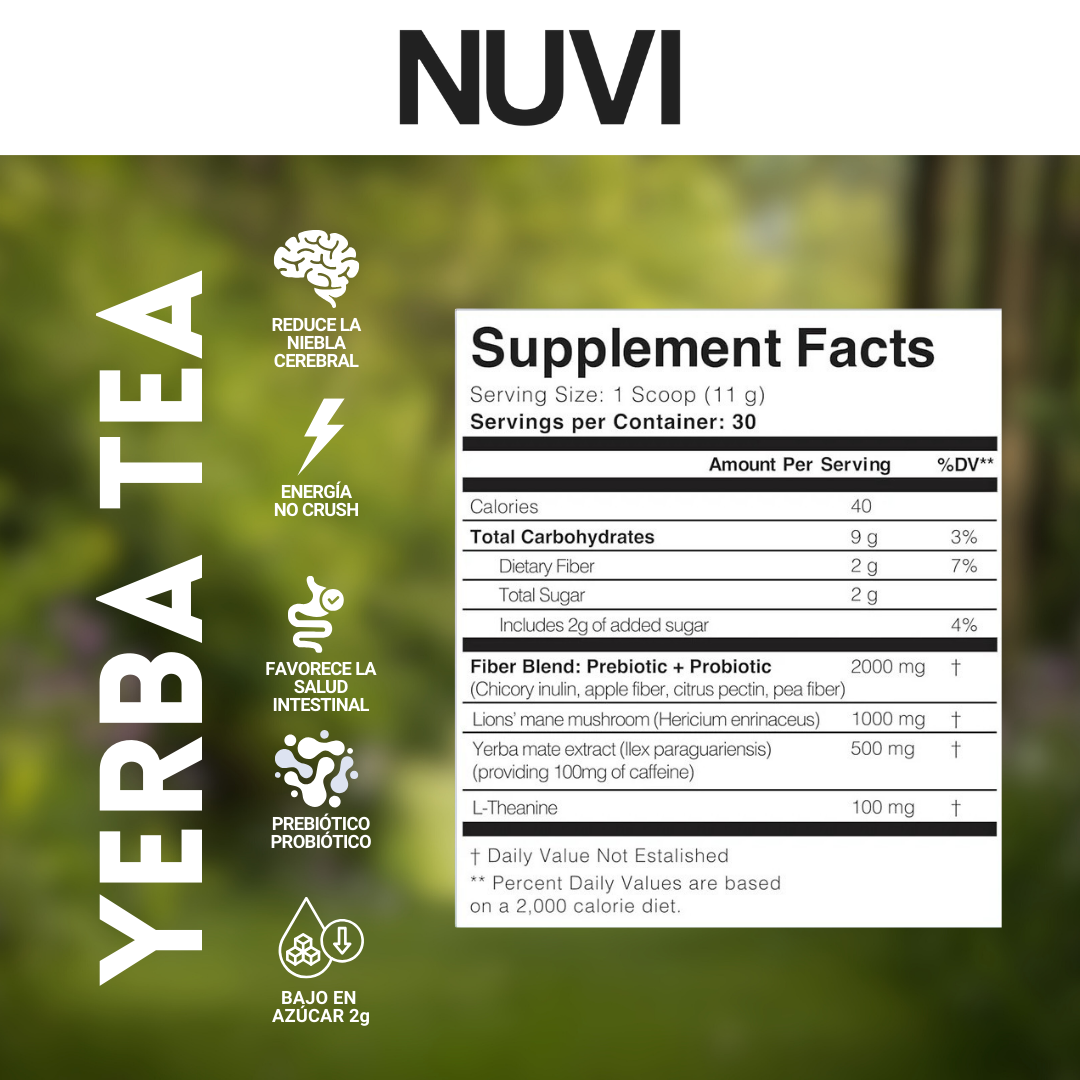 NUVI

YERBA TEA

REDUCE LA NIEBLA CEREBRAL

ENERGÍA NO CRUSH

FAVORECE LA SALUD INTESTINAL

PREBIÓTICO PROBIÓTICO

BAJO EN AZÚCAR 2g

Supplement Facts
Serving Size: 1 Scoop (11 g)
Servings per Container: 30

| | Amount Per Serving | %DV** |
|---|---|---|
| Calories | 40 | |
| Total Carbohydrates | 9 g | 3% |
| Dietary Fiber | 2 g | 7% |
| Total Sugar | 2 g | |
| Includes 2g of added sugar | | 4% |
| Fiber Blend: Prebiotic + Probiotic (Chicory inulin, apple fiber, citrus pectin, pea fiber) | 2000 mg | † |
| Lions' mane mushroom (Hericium enrinaceus) | 1000 mg | † |
| Yerba mate extract (Ilex paraguariensis) (providing 100mg of caffeine) | 500 mg | † |
| L-Theanine | 100 mg | † |

† Daily Value Not Estalished
** Percent Daily Values are based on a 2,000 calorie diet.